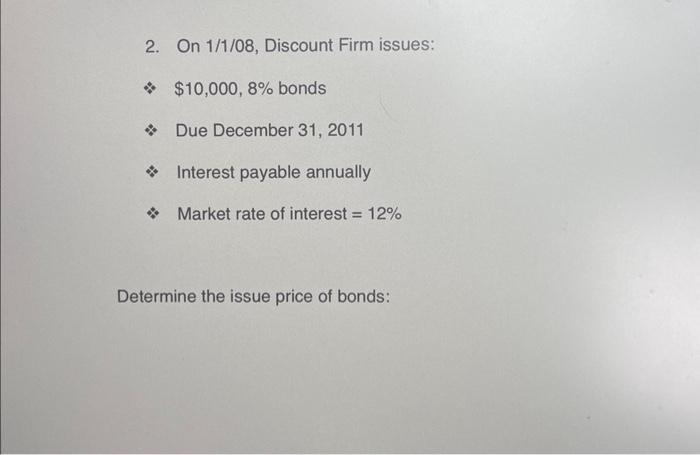 2. On 1/1/08, Discount Firm issues:

❖ $10,000, 8% bonds

❖ Due December 31, 2011

❖ Interest payable annually

❖ Market rate of interest = 12%

Determine the issue price of bonds: